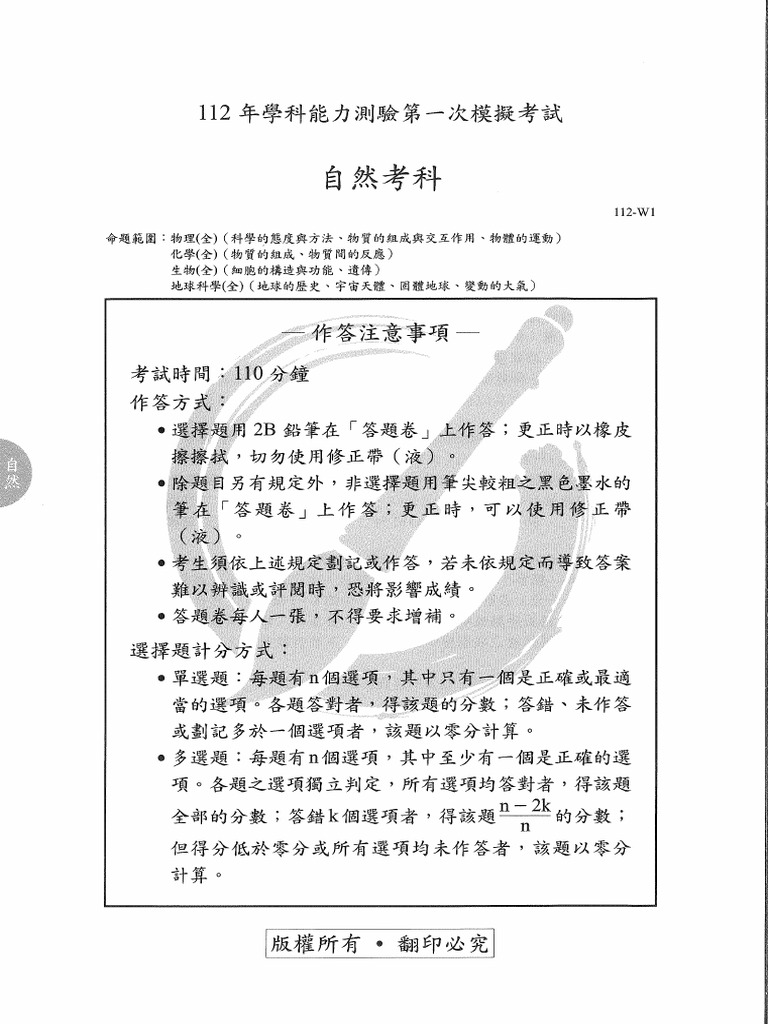 112 年學科能力測驗第一次模擬考試

自然考科

112-W1

命題範圍：物理(全)（科學的態度與方法、物質的組成與交互作用、物體的運動）
化學(全)（物質的組成、物質間的反應）
生物(全)（細胞的構造與功能、遺傳）
地球科學(全)（地球的歷史、宇宙天體、固體地球、變動的大氣）

自然

— 作答注意事項 —

考試時間：110 分鐘
作答方式：
• 選擇題用 2B 鉛筆在「答題卷」上作答；更正時以橡皮擦擦拭，切勿使用修正帶（液）。
• 除題目另有規定外，非選擇題用筆尖較粗之黑色墨水的筆在「答題卷」上作答；更正時，可以使用修正帶（液）。
• 考生須依上述規定劃記或作答，若未依規定而導致答案難以辨識或評閱時，恐將影響成績。
• 答題卷每人一張，不得要求增補。

選擇題計分方式：
• 單選題：每題有 n 個選項，其中只有一個是正確或最適當的選項。各題答對者，得該題的分數；答錯、未作答或劃記多於一個選項者，該題以零分計算。
• 多選題：每題有 n 個選項，其中至少有一個是正確的選項。各題之選項獨立判定，所有選項均答對者，得該題全部的分數；答錯 k 個選項者，得該題 $\frac{n-2k}{n}$ 的分數；但得分低於零分或所有選項均未作答者，該題以零分計算。

版權所有 • 翻印必究